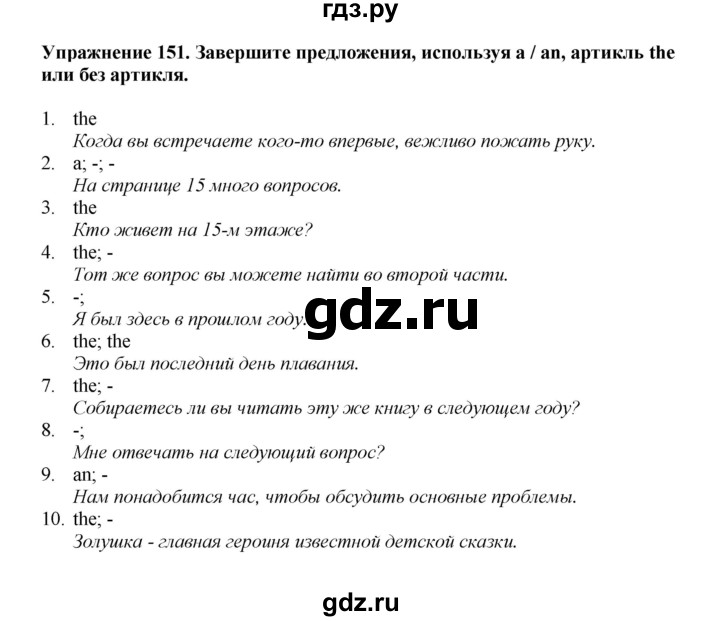 гдз.ру

Упражнение 151. Завершите предложения, используя a / an, артикль the или без артикля.

1. the
Когда вы встречаете кого-то впервые, вежливо пожать руку.
2. a; -; -
На странице 15 много вопросов.
3. the
Кто живет на 15-м этаже?
4. the; -
Тот же вопрос вы можете найти во второй части.
5. -;
Я был здесь в прошлом году.
6. the; the
Это был последний день плавания.
7. the; -
Собираетесь ли вы читать эту же книгу в следующем году?
8. -;
Мне отвечать на следующий вопрос?
9. an; -
Нам понадобится час, чтобы обсудить основные проблемы.
10. the; -
Золушка - главная героиня известной детской сказки.

gdz.ru

gdz.ru